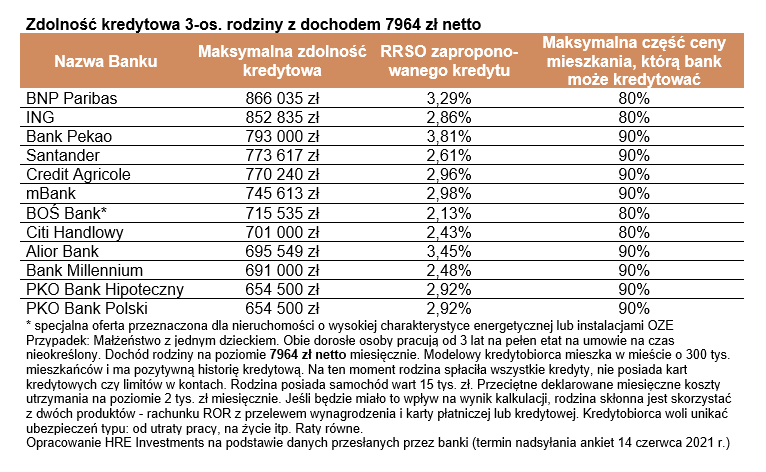 Zdolność kredytowa 3-os. rodziny z dochodem 7964 zł netto

| Nazwa Banku | Maksymalna zdolność kredytowa | RRSO zaproponowanego kredytu | Maksymalna część ceny mieszkania, którą bank może kredytować |
|---|---|---|---|
| BNP Paribas | 866 035 zł | 3,29% | 80% |
| ING | 852 835 zł | 2,86% | 80% |
| Bank Pekao | 793 000 zł | 3,81% | 90% |
| Santander | 773 617 zł | 2,61% | 90% |
| Credit Agricole | 770 240 zł | 2,96% | 90% |
| mBank | 745 613 zł | 2,98% | 90% |
| BOŚ Bank* | 715 535 zł | 2,13% | 80% |
| Citi Handlowy | 701 000 zł | 2,43% | 80% |
| Alior Bank | 695 549 zł | 3,45% | 90% |
| Bank Millennium | 691 000 zł | 2,48% | 90% |
| PKO Bank Hipoteczny | 654 500 zł | 2,92% | 90% |
| PKO Bank Polski | 654 500 zł | 2,92% | 90% |

* specjalna oferta przeznaczona dla nieruchomości o wysokiej charakterystyce energetycznej lub instalacjami OZE
Przypadek: Małżeństwo z jednym dzieckiem. Obie dorosłe osoby pracują od 3 lat na pełen etat na umowie na czas nieokreślony. Dochód rodziny na poziomie 7964 zł netto miesięcznie. Modelowy kredytobiorca mieszka w mieście o 300 tys. mieszkańców i ma pozytywną historię kredytową. Na ten moment rodzina spłaciła wszystkie kredyty, nie posiada kart kredytowych czy limitów w kontach. Rodzina posiada samochód wart 15 tys. zł. Przeciętne deklarowane miesięczne koszty utrzymania na poziomie 2 tys. zł miesięcznie. Jeśli będzie miało to wpływ na wynik kalkulacji, rodzina skłonna jest skorzystać z dwóch produktów - rachunku ROR z przelewem wynagrodzenia i karty płatniczej lub kredytowej. Kredytobiorca woli unikać ubezpieczeń typu: od utraty pracy, na życie itp. Raty równe.
Opracowanie HRE Investments na podstawie danych przesłanych przez banki (termin nadsyłania ankiet 14 czerwca 2021 r.)